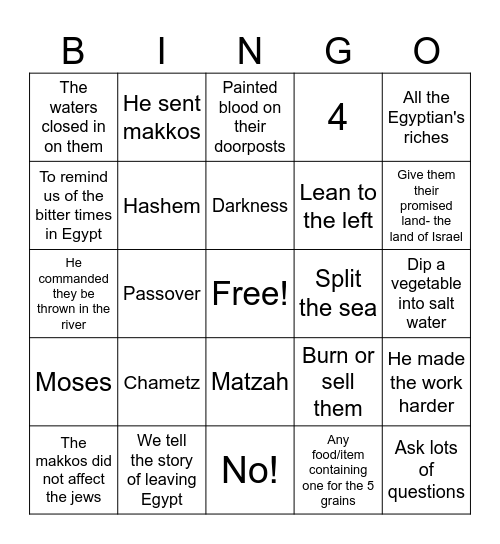 | B | I | N | G | O |
|---|---|---|---|---|
| The waters closed in on them | He sent makkos | Painted blood on their doorposts | 4 | All the Egyptian's riches |
| To remind us of the bitter times in Egypt | Hashem | Darkness | Lean to the left | Give them their promised land- the land of Israel |
| He commanded they be thrown in the river | Passover | Free! | Split the sea | Dip a vegetable into salt water |
| Moses | Chametz | Matzah | Burn or sell them | He made the work harder |
| The makkos did not affect the jews | We tell the story of leaving Egypt | No! | Any food/item containing one for the 5 grains | Ask lots of questions |